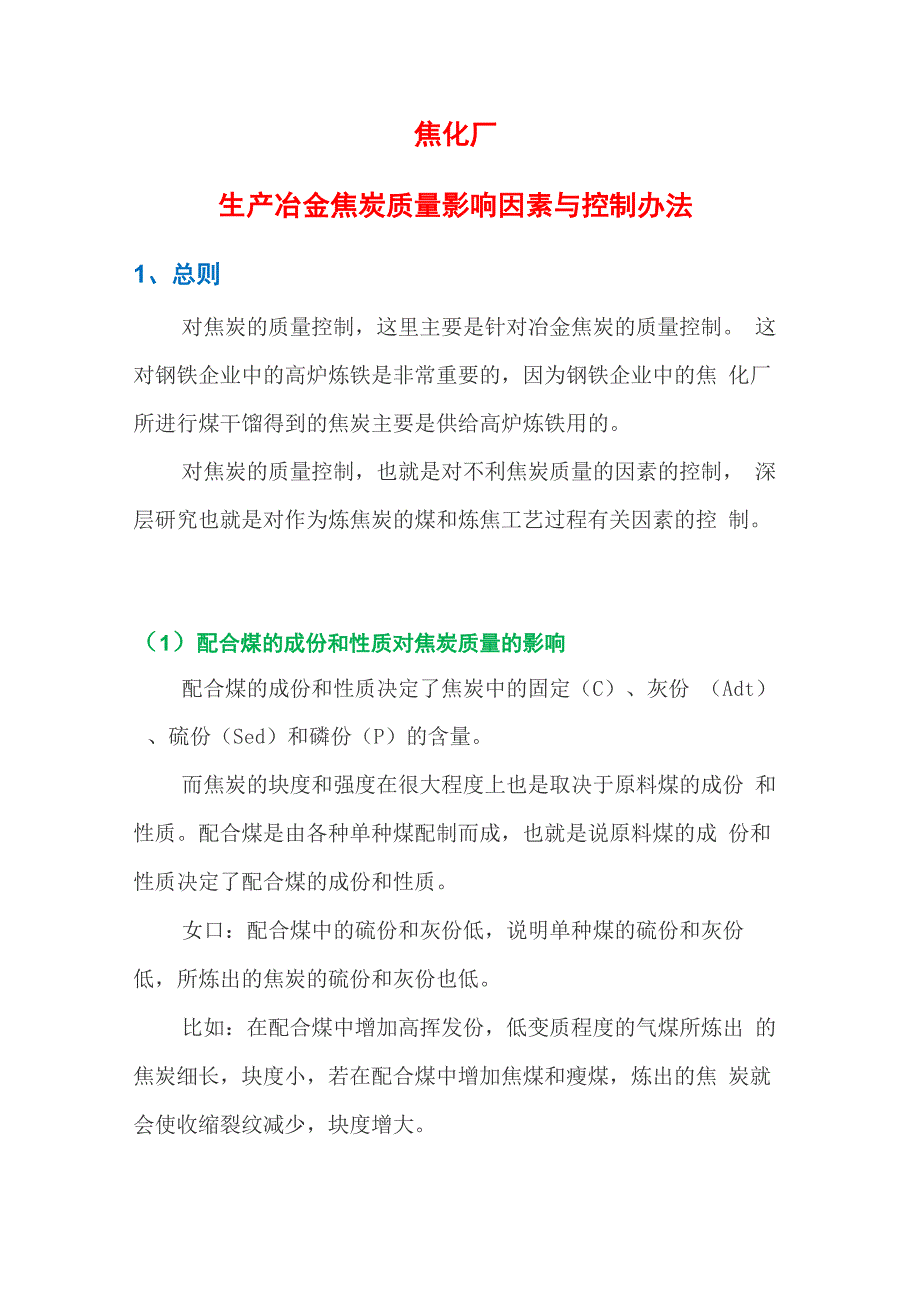 焦化厂

生产冶金焦炭质量影响因素与控制办法

1、总则

对焦炭的质量控制，这里主要是针对冶金焦炭的质量控制。 这对钢铁企业中的高炉炼铁是非常重要的，因为钢铁企业中的焦 化厂所进行煤干馏得到的焦炭主要是供给高炉炼铁用的。

对焦炭的质量控制，也就是对不利焦炭质量的因素的控制， 深层研究也就是对作为炼焦炭的煤和炼焦工艺过程有关因素的控 制。

（1）配合煤的成份和性质对焦炭质量的影响

配合煤的成份和性质决定了焦炭中的固定（C）、灰份 （Adt）、硫份（Sed）和磷份（P）的含量。

而焦炭的块度和强度在很大程度上也是取决于原料煤的成份 和性质。配合煤是由各种单种煤配制而成，也就是说原料煤的成 份和性质决定了配合煤的成份和性质。

女口：配合煤中的硫份和灰份低，说明单种煤的硫份和灰份低，所炼出的焦炭的硫份和灰份也低。

比如：在配合煤中增加高挥发份，低变质程度的气煤所炼出 的焦炭细长，块度小，若在配合煤中增加焦煤和瘦煤，炼出的焦 炭就会使收缩裂纹减少，块度增大。